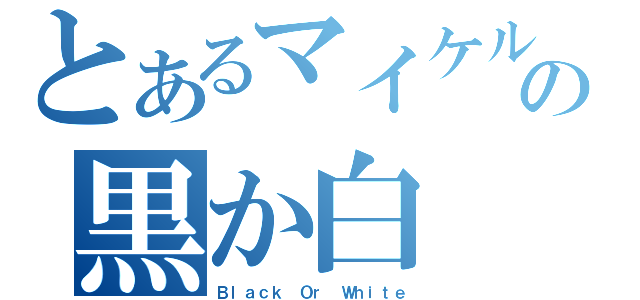 とあるマイケルの
黒か白
Black Or White